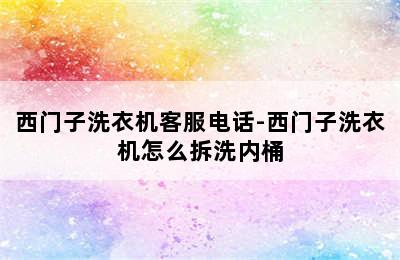 西门子洗衣机客服电话-西门子洗衣机怎么拆洗内桶